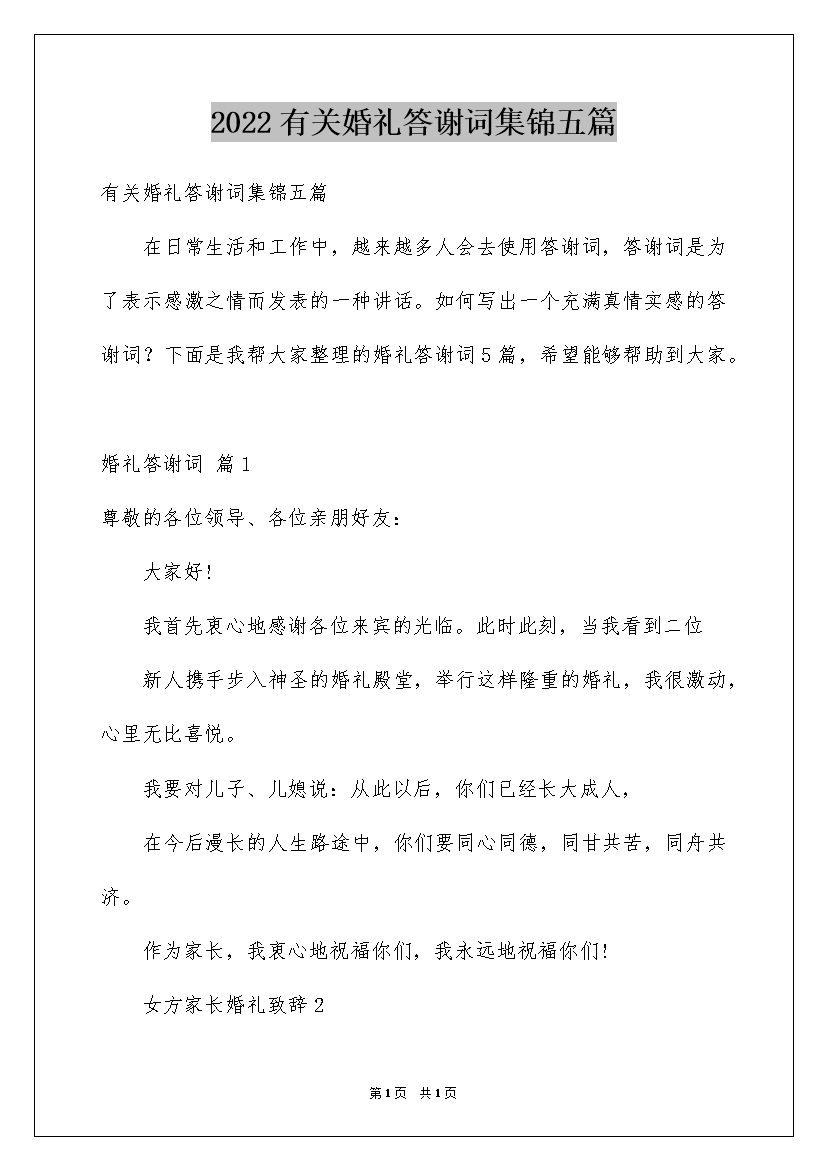 2022有关婚礼答谢词集锦五篇

有关婚礼答谢词集锦五篇

在日常生活和工作中，越来越多人会去使用答谢词，答谢词是为了表示感激之情而发表的一种讲话。如何写出一个充满真情实感的答谢词？下面是我帮大家整理的婚礼答谢词5篇，希望能够帮助到大家。

婚礼答谢词 篇1

尊敬的各位领导、各位亲朋好友：

大家好!

我首先衷心地感谢各位来宾的光临。此时此刻，当我看到二位

新人携手步入神圣的婚礼殿堂，举行这样隆重的婚礼，我很激动，心里无比喜悦。

我要对儿子、儿媳说：从此以后，你们已经长大成人，

在今后漫长的人生路途中，你们要同心同德，同甘共苦，同舟共济。

作为家长，我衷心地祝福你们，我永远地祝福你们!

女方家长婚礼致辞2

第1页 共1页